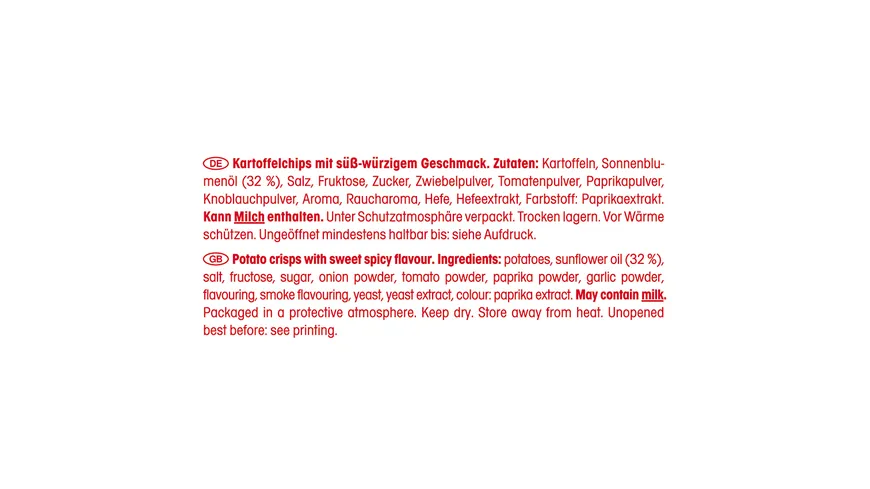 DE Kartoffelchips mit süß-würzigem Geschmack. Zutaten: Kartoffeln, Sonnenblumenöl (32 %), Salz, Fruktose, Zucker, Zwiebelpulver, Tomatenpulver, Paprikapulver, Knoblauchpulver, Aroma, Raucharoma, Hefe, Hefeextrakt, Farbstoff: Paprikaextrakt. Kann Milch enthalten. Unter Schutzatmosphäre verpackt. Trocken lagern. Vor Wärme schützen. Ungeöffnet mindestens haltbar bis: siehe Aufdruck.

GB Potato crisps with sweet spicy flavour. Ingredients: potatoes, sunflower oil (32 %), salt, fructose, sugar, onion powder, tomato powder, paprika powder, garlic powder, flavouring, smoke flavouring, yeast, yeast extract, colour: paprika extract. May contain milk. Packaged in a protective atmosphere. Keep dry. Store away from heat. Unopened best before: see printing.